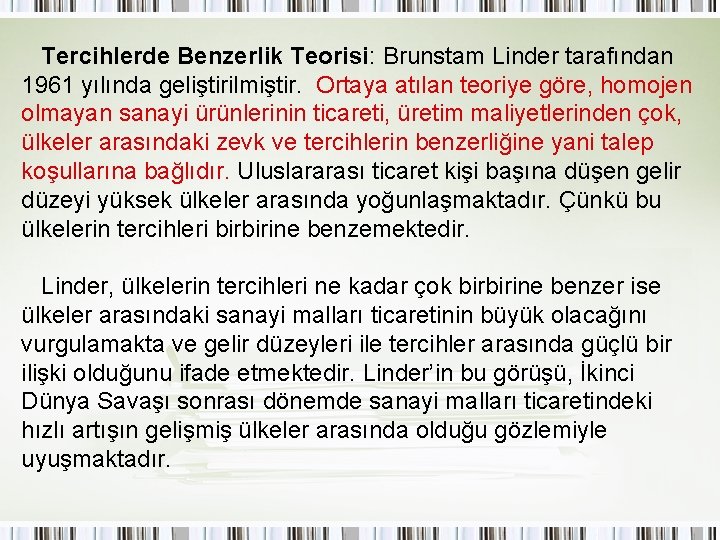 Tercihlerde Benzerlik Teorisi: Brunstam Linder tarafından 1961 yılında geliştirilmiştir. Ortaya atılan teoriye göre, homojen olmayan sanayi ürünlerinin ticareti, üretim maliyetlerinden çok, ülkeler arasındaki zevk ve tercihlerin benzerliğine yani talep koşullarına bağlıdır. Uluslararası ticaret kişi başına düşen gelir düzeyi yüksek ülkeler arasında yoğunlaşmaktadır. Çünkü bu ülkelerin tercihleri birbirine benzemektedir.

Linder, ülkelerin tercihleri ne kadar çok birbirine benzer ise ülkeler arasındaki sanayi malları ticaretinin büyük olacağını vurgulamakta ve gelir düzeyleri ile tercihler arasında güçlü bir ilişki olduğunu ifade etmektedir. Linder'in bu görüşü, İkinci Dünya Savaşı sonrası dönemde sanayi malları ticaretindeki hızlı artışın gelişmiş ülkeler arasında olduğu gözlemiyle uyuşmaktadır.